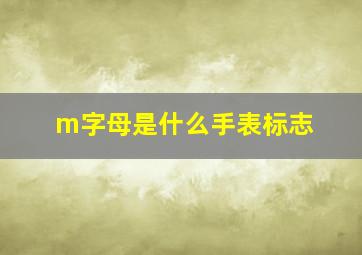 m字母是什么手表标志